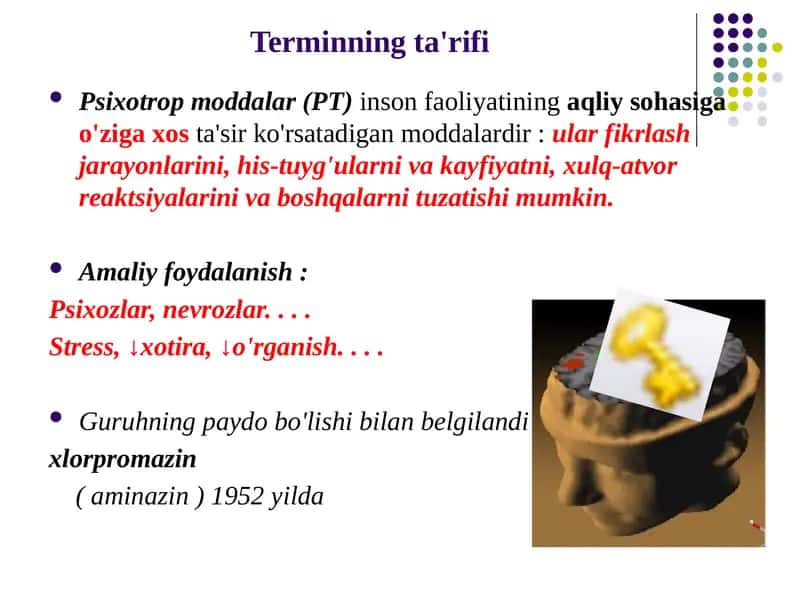 Terminning ta'rifi

• Psixotrop moddalar (PT) inson faoliyatining aqliy sohasiga o'ziga xos ta'sir ko'rsatadigan moddalardir : ular fikrlash jarayonlarini, his-tuyg'ularni va kayfiyatni, xulq-atvor reaktsiyalarini va boshqalarni tuzatishi mumkin.

• Amaliy foydalanish :

Psixozlar, nevrozlar. . . .

Stress, ↓xotira, ↓o'rganish. . . .

• Guruhning paydo bo'lishi bilan belgilandi

xlorpromazin

( aminazin ) 1952 yilda